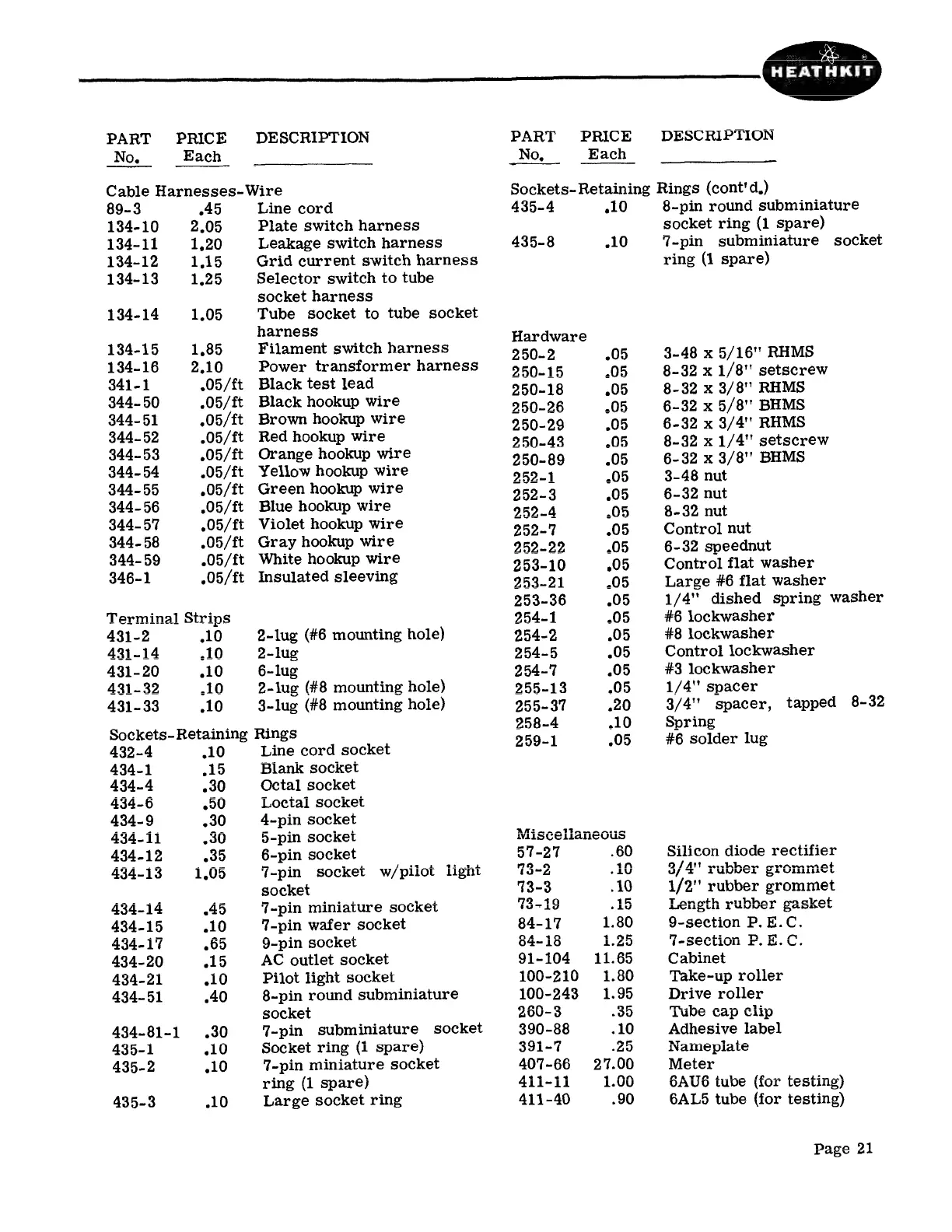 HEATHKIT

| PART No. | PRICE Each | DESCRIPTION |
|---|---|---|
| Cable Harnesses-Wire | | |
| 89-3 | .45 | Line cord |
| 134-10 | 2.05 | Plate switch harness |
| 134-11 | 1.20 | Leakage switch harness |
| 134-12 | 1.15 | Grid current switch harness |
| 134-13 | 1.25 | Selector switch to tube socket harness |
| 134-14 | 1.05 | Tube socket to tube socket harness |
| 134-15 | 1.85 | Filament switch harness |
| 134-16 | 2.10 | Power transformer harness |
| 341-1 | .05/ft | Black test lead |
| 344-50 | .05/ft | Black hookup wire |
| 344-51 | .05/ft | Brown hookup wire |
| 344-52 | .05/ft | Red hookup wire |
| 344-53 | .05/ft | Orange hookup wire |
| 344-54 | .05/ft | Yellow hookup wire |
| 344-55 | .05/ft | Green hookup wire |
| 344-56 | .05/ft | Blue hookup wire |
| 344-57 | .05/ft | Violet hookup wire |
| 344-58 | .05/ft | Gray hookup wire |
| 344-59 | .05/ft | White hookup wire |
| 346-1 | .05/ft | Insulated sleeving |
| Terminal Strips | | |
| 431-2 | .10 | 2-lug (#6 mounting hole) |
| 431-14 | .10 | 2-lug |
| 431-20 | .10 | 6-lug |
| 431-32 | .10 | 2-lug (#8 mounting hole) |
| 431-33 | .10 | 3-lug (#8 mounting hole) |
| Sockets-Retaining Rings | | |
| 432-4 | .10 | Line cord socket |
| 434-1 | .15 | Blank socket |
| 434-4 | .30 | Octal socket |
| 434-6 | .50 | Loctal socket |
| 434-9 | .30 | 4-pin socket |
| 434-11 | .30 | 5-pin socket |
| 434-12 | .35 | 6-pin socket |
| 434-13 | 1.05 | 7-pin socket w/pilot light socket |
| 434-14 | .45 | 7-pin miniature socket |
| 434-15 | .10 | 7-pin wafer socket |
| 434-17 | .65 | 9-pin socket |
| 434-20 | .15 | AC outlet socket |
| 434-21 | .10 | Pilot light socket |
| 434-51 | .40 | 8-pin round subminiature socket |
| 434-81-1 | .30 | 7-pin subminiature socket |
| 435-1 | .10 | Socket ring (1 spare) |
| 435-2 | .10 | 7-pin miniature socket ring (1 spare) |
| 435-3 | .10 | Large socket ring |

| PART No. | PRICE Each | DESCRIPTION |
|---|---|---|
| Sockets-Retaining Rings (cont'd.) | | |
| 435-4 | .10 | 8-pin round subminiature socket ring (1 spare) |
| 435-8 | .10 | 7-pin subminiature socket ring (1 spare) |
| Hardware | | |
| 250-2 | .05 | 3-48 x 5/16" RHMS |
| 250-15 | .05 | 8-32 x 1/8" setscrew |
| 250-18 | .05 | 8-32 x 3/8" RHMS |
| 250-26 | .05 | 6-32 x 5/8" BHMS |
| 250-29 | .05 | 6-32 x 3/4" RHMS |
| 250-43 | .05 | 8-32 x 1/4" setscrew |
| 250-89 | .05 | 6-32 x 3/8" BHMS |
| 252-1 | .05 | 3-48 nut |
| 252-3 | .05 | 6-32 nut |
| 252-4 | .05 | 8-32 nut |
| 252-7 | .05 | Control nut |
| 252-22 | .05 | 6-32 speednut |
| 253-10 | .05 | Control flat washer |
| 253-21 | .05 | Large #6 flat washer |
| 253-36 | .05 | 1/4" dished spring washer |
| 254-1 | .05 | #6 lockwasher |
| 254-2 | .05 | #8 lockwasher |
| 254-5 | .05 | Control lockwasher |
| 254-7 | .05 | #3 lockwasher |
| 255-13 | .05 | 1/4" spacer |
| 255-37 | .20 | 3/4" spacer, tapped 8-32 |
| 258-4 | .10 | Spring |
| 259-1 | .05 | #6 solder lug |
| Miscellaneous | | |
| 57-27 | .60 | Silicon diode rectifier |
| 73-2 | .10 | 3/4" rubber grommet |
| 73-3 | .10 | 1/2" rubber grommet |
| 73-19 | .15 | Length rubber gasket |
| 84-17 | 1.80 | 9-section P.E.C. |
| 84-18 | 1.25 | 7-section P.E.C. |
| 91-104 | 11.65 | Cabinet |
| 100-210 | 1.80 | Take-up roller |
| 100-243 | 1.95 | Drive roller |
| 260-3 | .35 | Tube cap clip |
| 390-88 | .10 | Adhesive label |
| 391-7 | .25 | Nameplate |
| 407-66 | 27.00 | Meter |
| 411-11 | 1.00 | 6AU6 tube (for testing) |
| 411-40 | .90 | 6AL5 tube (for testing) |

Page 21